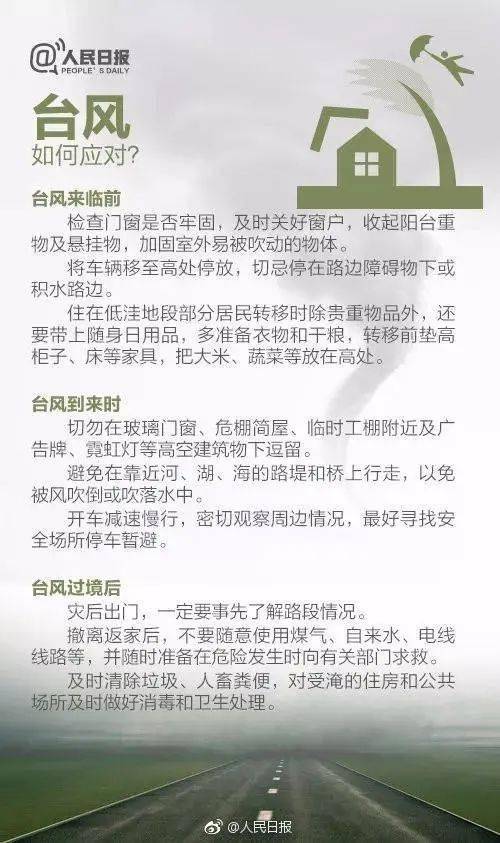 @人民日报
PEOPLE'S DAILY

台风
如何应对?

台风来临前
检查门窗是否牢固，及时关好窗户，收起阳台重物及悬挂物，加固室外易被吹动的物体。
将车辆移至高处停放，切忌停在路边障碍物下或积水路边。
住在低洼地段部分居民转移时除贵重物品外，还要带上随身日用品，多准备衣物和干粮，转移前垫高柜子、床等家具，把大米、蔬菜等放在高处。

台风到来时
切勿在玻璃门窗、危棚简屋、临时工棚附近及广告牌、霓虹灯等高空建筑物下逗留。
避免在靠近河、湖、海的路堤和桥上行走，以免被风吹倒或吹落水中。
开车减速慢行，密切观察周边情况，最好寻找安全场所停车暂避。

台风过境后
灾后出门，一定要事先了解路段情况。
撤离返家后，不要随意使用煤气、自来水、电线线路等，并随时准备在危险发生时向有关部门求救。
及时清除垃圾、人畜粪便，对受淹的住房和公共场所及时做好消毒和卫生处理。

@人民日报